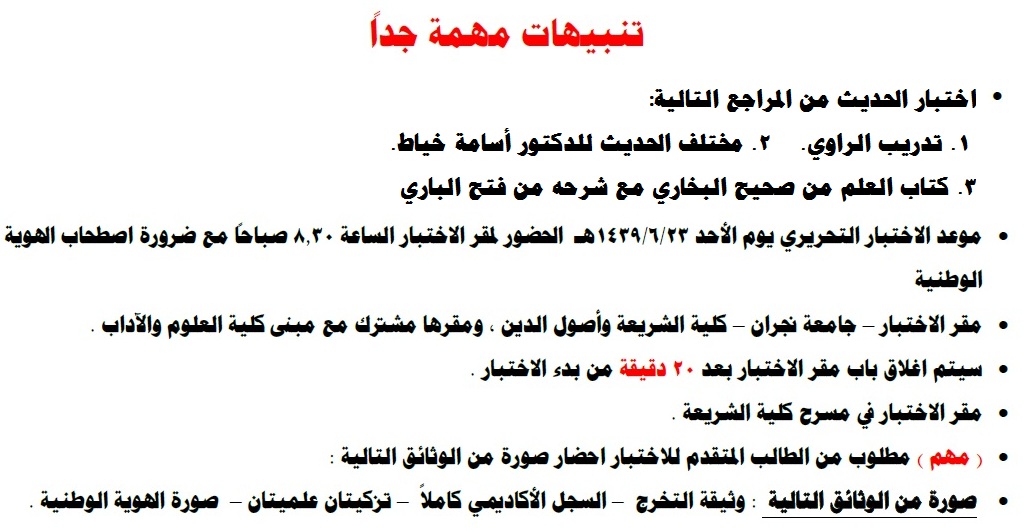 تنبيهات مهمة جداً

• اختبار الحديث من المراجع التالية:

١. تدريب الراوي. ٢. مختلف الحديث للدكتور أسامة خياط.

٣. كتاب العلم من صحيح البخاري مع شرحه من فتح الباري

• موعد الاختبار التحريري يوم الأحد ١٤٣٩/٦/٢٣هـ الحضور لمقر الاختبار الساعة ٨,٣٠ صباحاً مع ضرورة اصطحاب الهوية الوطنية

• مقر الاختبار – جامعة نجران – كلية الشريعة وأصول الدين ، ومقرها مشترك مع مبنى كلية العلوم والآداب .

• سيتم اغلاق باب مقر الاختبار بعد ٢٠ دقيقة من بدء الاختبار .

• مقر الاختبار في مسرح كلية الشريعة .

• ( مهم ) مطلوب من الطالب المتقدم للاختبار احضار صورة من الوثائق التالية :

• صورة من الوثائق التالية : وثيقة التخرج – السجل الأكاديمي كاملاً – تزكيتان علميتان – صورة الهوية الوطنية .